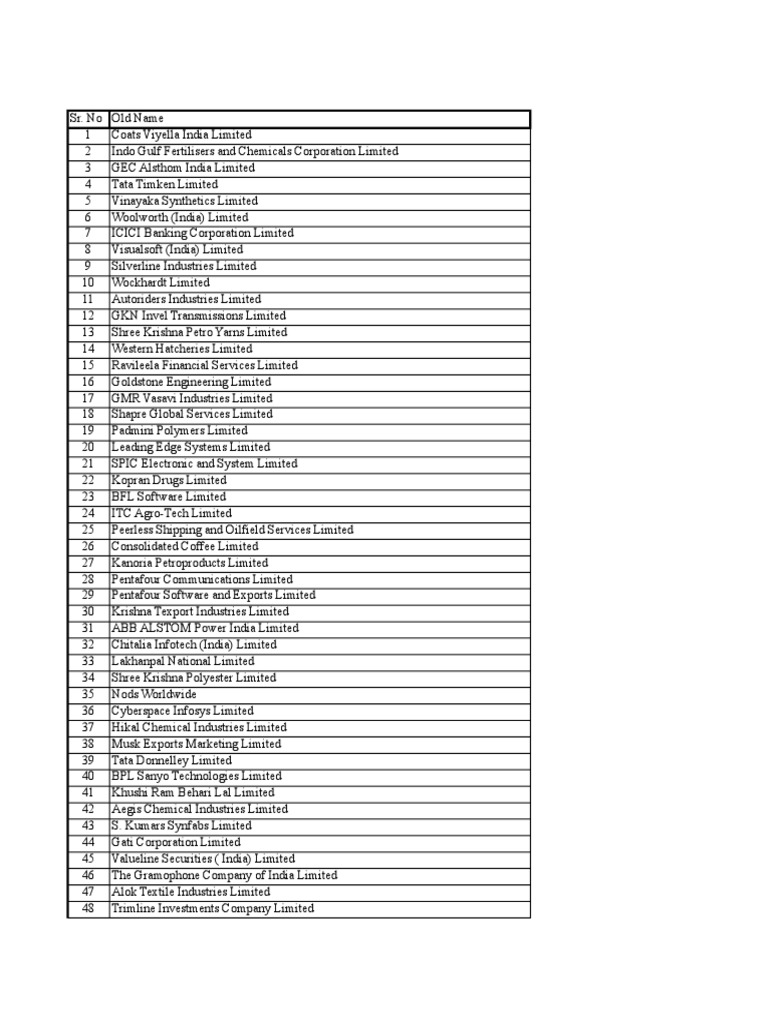 | Sr. No | Old Name |
|---|---|
| 1 | Coats Viyella India Limited |
| 2 | Indo Gulf Fertilisers and Chemicals Corporation Limited |
| 3 | GEC Alsthom India Limited |
| 4 | Tata Timken Limited |
| 5 | Vinayaka Synthetics Limited |
| 6 | Woolworth (India) Limited |
| 7 | ICICI Banking Corporation Limited |
| 8 | Visualsoft (India) Limited |
| 9 | Silverline Industries Limited |
| 10 | Wockhardt Limited |
| 11 | Autoriders Industries Limited |
| 12 | GKN Invel Transmissions Limited |
| 13 | Shree Krishna Petro Yarns Limited |
| 14 | Western Hatcheries Limited |
| 15 | Ravileela Financial Services Limited |
| 16 | Goldstone Engineering Limited |
| 17 | GMR Vasavi Industries Limited |
| 18 | Shapre Global Services Limited |
| 19 | Padmini Polymers Limited |
| 20 | Leading Edge Systems Limited |
| 21 | SPIC Electronic and System Limited |
| 22 | Kopran Drugs Limited |
| 23 | BFL Software Limited |
| 24 | ITC Agro-Tech Limited |
| 25 | Peerless Shipping and Oilfield Services Limited |
| 26 | Consolidated Coffee Limited |
| 27 | Kanoria Petroproducts Limited |
| 28 | Pentafour Communications Limited |
| 29 | Pentafour Software and Exports Limited |
| 30 | Krishna Texport Industries Limited |
| 31 | ABB ALSTOM Power India Limited |
| 32 | Chitalia Infotech (India) Limited |
| 33 | Lakhanpal National Limited |
| 34 | Shree Krishna Polyester Limited |
| 35 | Nods Worldwide |
| 36 | Cyberspace Infosys Limited |
| 37 | Hikal Chemical Industries Limited |
| 38 | Musk Exports Marketing Limited |
| 39 | Tata Donnelley Limited |
| 40 | BPL Sanyo Technologies Limited |
| 41 | Khushi Ram Behari Lal Limited |
| 42 | Aegis Chemical Industries Limited |
| 43 | S. Kumars Synfabs Limited |
| 44 | Gati Corporation Limited |
| 45 | Valueline Securities ( India) Limited |
| 46 | The Gramophone Company of India Limited |
| 47 | Alok Textile Industries Limited |
| 48 | Trimline Investments Company Limited |